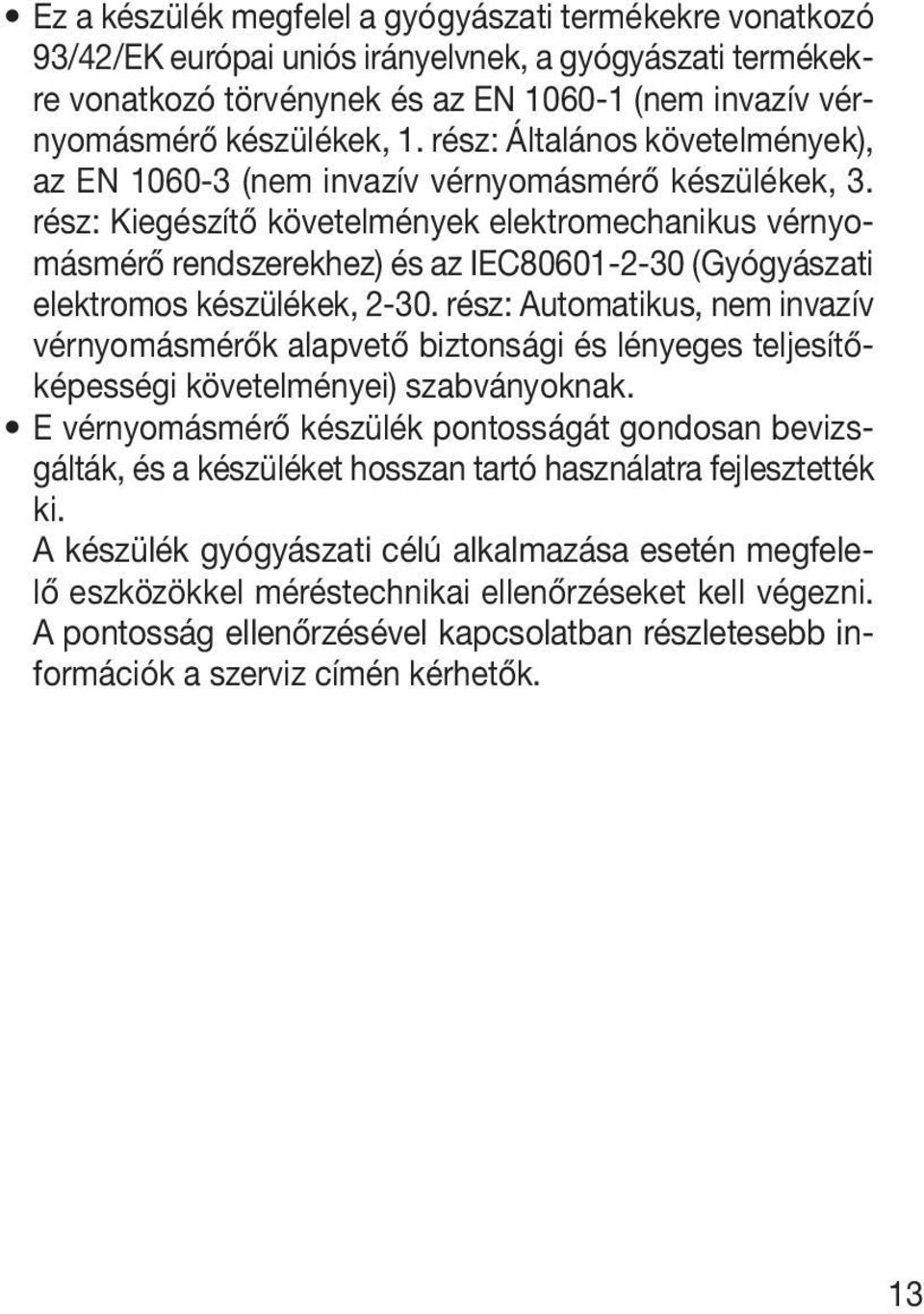 • Ez a készülék megfelel a gyógyászati termékekre vonatkozó 93/42/EK európai uniós irányelvnek, a gyógyászati termékekre vonatkozó törvénynek és az EN 1060-1 (nem invazív vérnyomásmérő készülékek, 1. rész: Általános követelmények), az EN 1060-3 (nem invazív vérnyomásmérő készülékek, 3. rész: Kiegészítő követelmények elektromechanikus vérnyomásmérő rendszerekhez) és az IEC80601-2-30 (Gyógyászati elektromos készülékek, 2-30. rész: Automatikus, nem invazív vérnyomásmérők alapvető biztonsági és lényeges teljesítőképességi követelményei) szabványoknak.

• E vérnyomásmérő készülék pontosságát gondosan bevizsgálták, és a készüléket hosszan tartó használatra fejlesztették ki.
A készülék gyógyászati célú alkalmazása esetén megfelelő eszközökkel méréstechnikai ellenőrzéseket kell végezni.
A pontosság ellenőrzésével kapcsolatban részletesebb információk a szerviz címén kérhetők.

13